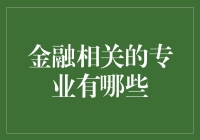 金融相关的专业有哪些